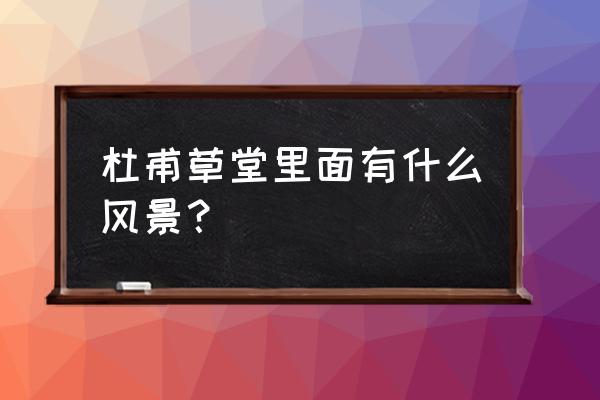 杜甫草堂里面有什么风景？